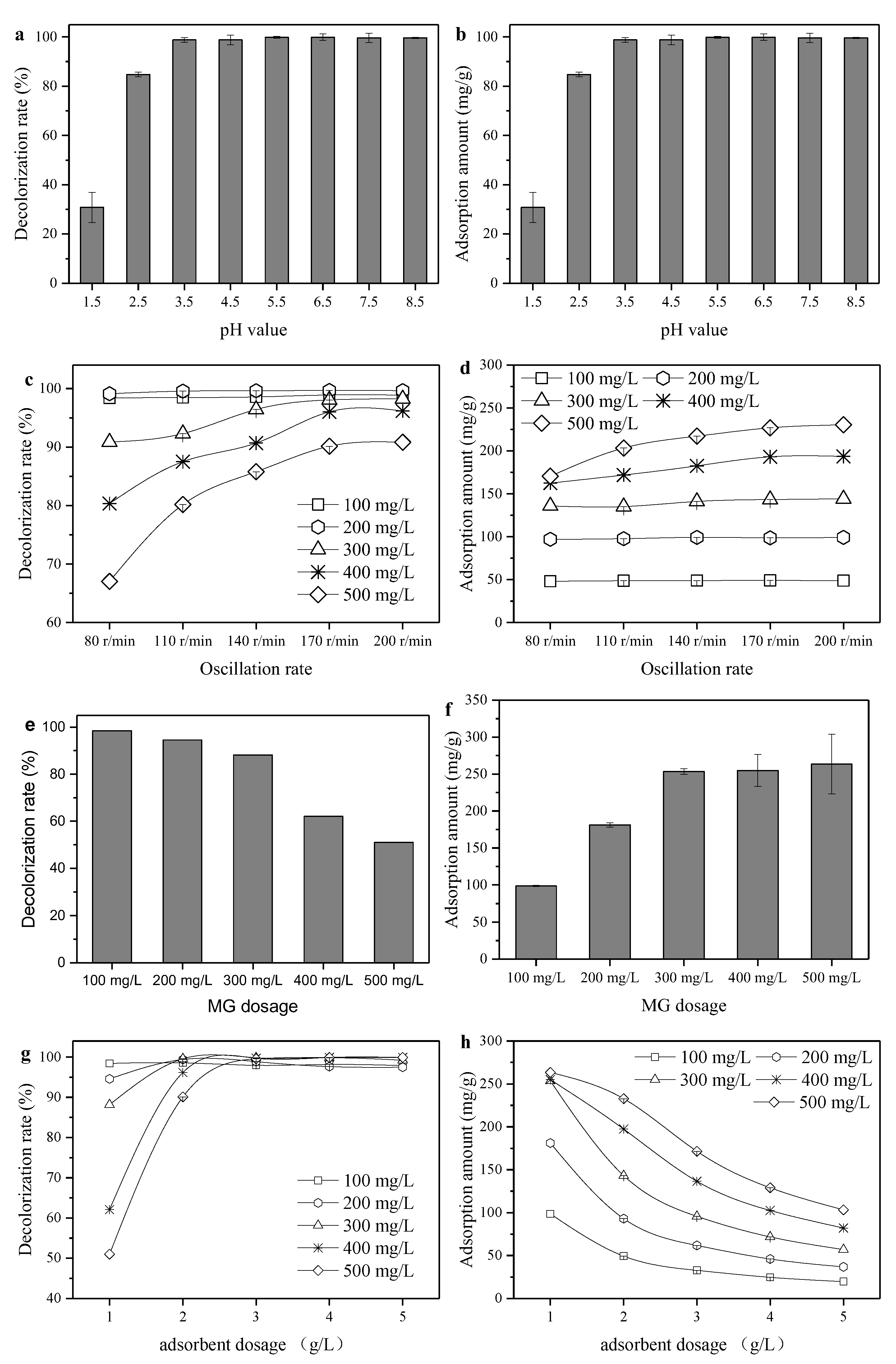 a

Decolorization rate (%)

100
80
60
40
20
0

1.5 2.5 3.5 4.5 5.5 6.5 7.5 8.5

pH value

b

Adsorption amount (mg/g)

100
80
60
40
20
0

1.5 2.5 3.5 4.5 5.5 6.5 7.5 8.5

pH value

c

Decolorization rate (%)

100
90
80
70
60

100 mg/L
200 mg/L
300 mg/L
400 mg/L
500 mg/L

80 r/min 110 r/min 140 r/min 170 r/min 200 r/min

Oscillation rate

d

Adsorption amount (mg/g)

300
250
200
150
100
50
0

100 mg/L 200 mg/L
300 mg/L 400 mg/L
500 mg/L

80 r/min 110 r/min 140 r/min 170 r/min 200 r/min

Oscillation rate

e

Decolorization rate (%)

100
80
60
40
20
0

100 mg/L 200 mg/L 300 mg/L 400 mg/L 500 mg/L

MG dosage

f

Adsorption amount (mg/g)

350
300
250
200
150
100
50
0

100 mg/L 200 mg/L 300 mg/L 400 mg/L 500 mg/L

MG dosage

g

Decolorization rate (%)

100
90
80
70
60
50
40

100 mg/L
200 mg/L
300 mg/L
400 mg/L
500 mg/L

1 2 3 4 5

adsorbent dosage （g/L）

h

Adsorption amount (mg/g)

300
250
200
150
100
50
0

100 mg/L 200 mg/L
300 mg/L 400 mg/L
500 mg/L

1 2 3 4 5

adsorbent dosage （g/L）